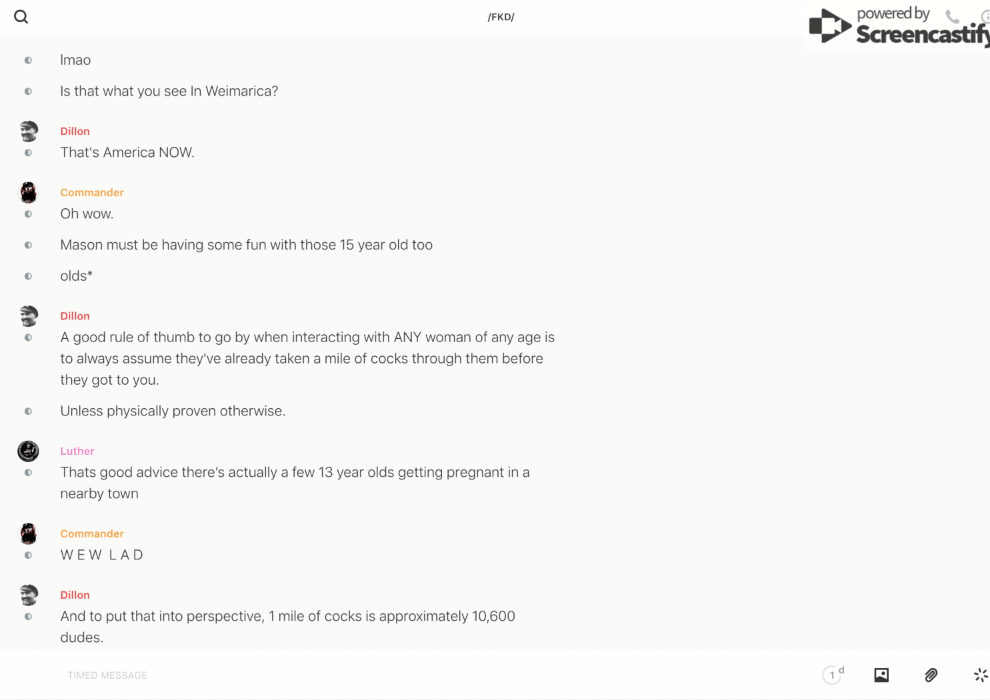 /FKD/

powered by Screencastify

lmao

Is that what you see In Weimarica?

Dillon

That's America NOW.

Commander

Oh wow.

Mason must be having some fun with those 15 year old too

olds*

Dillon

A good rule of thumb to go by when interacting with ANY woman of any age is to always assume they've already taken a mile of cocks through them before they got to you.

Unless physically proven otherwise.

Luther

Thats good advice there's actually a few 13 year olds getting pregnant in a nearby town

Commander

W E W L A D

Dillon

And to put that into perspective, 1 mile of cocks is approximately 10,600 dudes.

TIMED MESSAGE

1 d